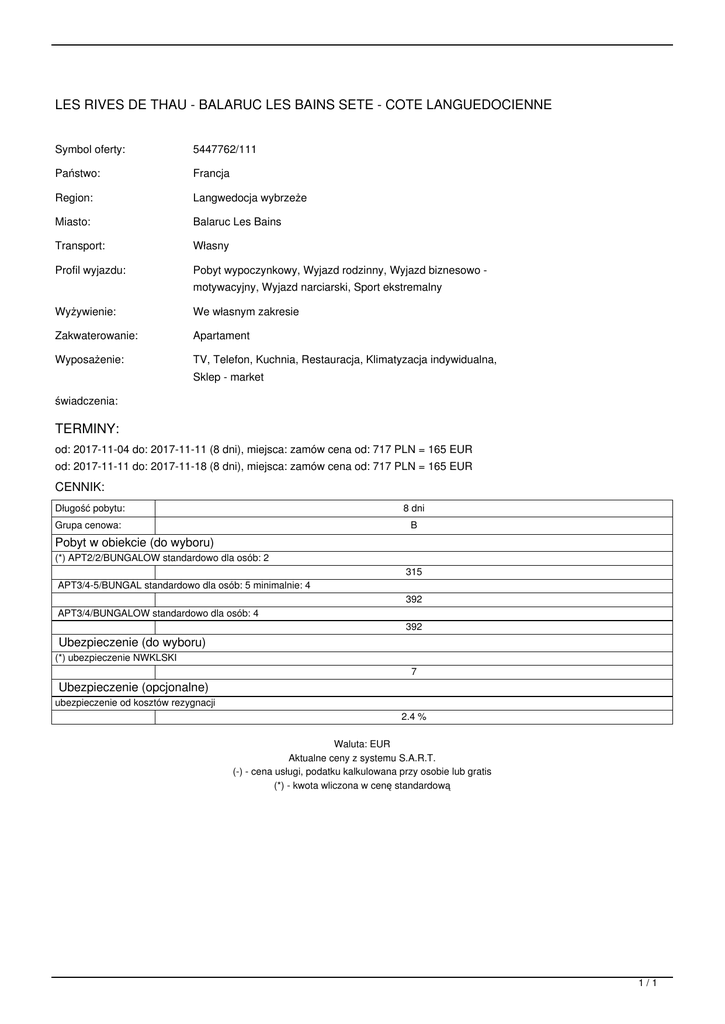 LES RIVES DE THAU - BALARUC LES BAINS SETE - COTE LANGUEDOCIENNE

Symbol oferty: 5447762/111

Państwo: Francja

Region: Langwedocja wybrzeże

Miasto: Balaruc Les Bains

Transport: Własny

Profil wyjazdu: Pobyt wypoczynkowy, Wyjazd rodzinny, Wyjazd biznesowo - motywacyjny, Wyjazd narciarski, Sport ekstremalny

Wyżywienie: We własnym zakresie

Zakwaterowanie: Apartament

Wyposażenie: TV, Telefon, Kuchnia, Restauracja, Klimatyzacja indywidualna, Sklep - market

świadczenia:

TERMINY:

od: 2017-11-04 do: 2017-11-11 (8 dni), miejsca: zamów cena od: 717 PLN = 165 EUR
od: 2017-11-11 do: 2017-11-18 (8 dni), miejsca: zamów cena od: 717 PLN = 165 EUR

CENNIK:

| Długość pobytu: | 8 dni |
|---|---|
| Grupa cenowa: | B |
| Pobyt w obiekcie (do wyboru) | |
| (*) APT2/2/BUNGALOW standardowo dla osób: 2 | |
| | 315 |
| APT3/4-5/BUNGAL standardowo dla osób: 5 minimalnie: 4 | |
| | 392 |
| APT3/4/BUNGALOW standardowo dla osób: 4 | |
| | 392 |
| Ubezpieczenie (do wyboru) | |
| (*) ubezpieczenie NWKLSKI | |
| | 7 |
| Ubezpieczenie (opcjonalne) | |
| ubezpieczenie od kosztów rezygnacji | |
| | 2.4 % |

Waluta: EUR
Aktualne ceny z systemu S.A.R.T.
(-) - cena usługi, podatku kalkulowana przy osobie lub gratis
(*) - kwota wliczona w cenę standardową

1 / 1